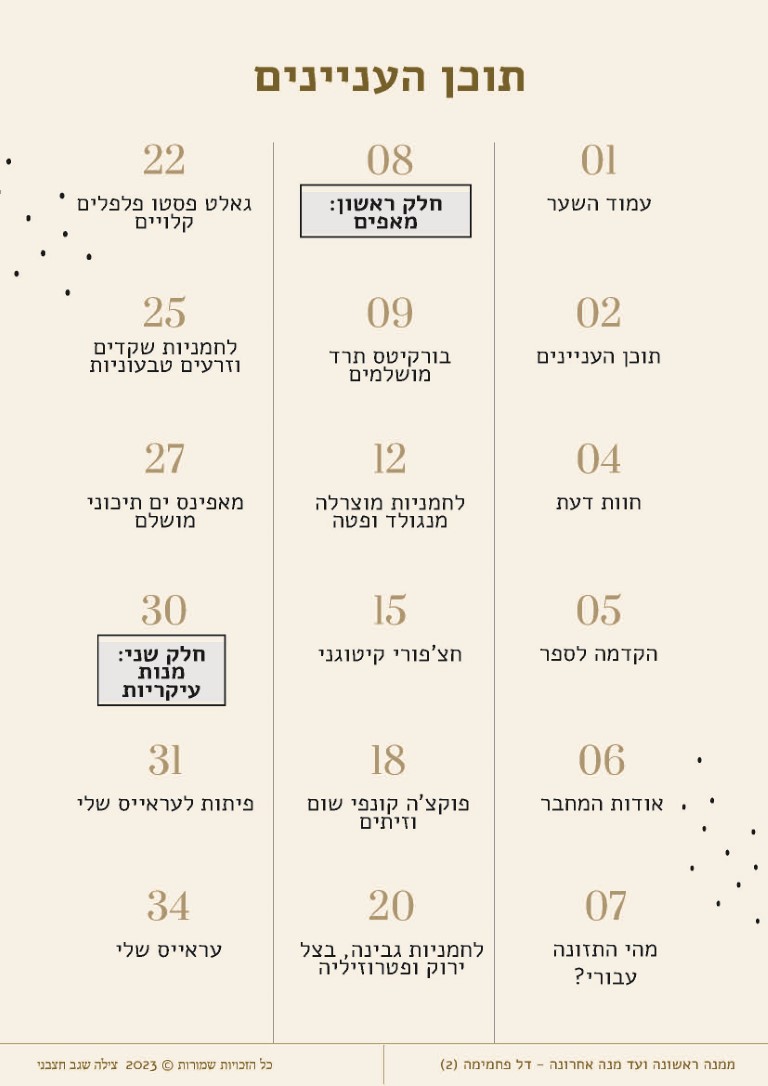 תוכן העניינים

01
עמוד השער

02
תוכן העניינים

04
חוות דעת

05
הקדמה לספר

06
אודות המחבר

07
מהי התזונה עבורי?

08
חלק ראשון: מאפים

09
בורקיטס תרד מושלמים

12
לחמניות מוצרלה מנגולד ופטה

15
חצ'פורי קיטוגני

18
פוקצ'ה קונפי שום וזיתים

20
לחמניות גבינה, בצל ירוק ופטרוזיליה

22
גאלט פסטו פלפלים קלויים

25
לחמניות שקדים וזרעים טבעוניות

27
מאפינס ים תיכוני מושלם

30
חלק שני: מנות עיקריות

31
פיתות לעראייס שלי

34
עראייס שלי

ממנה ראשונה ועד מנה אחרונה - דל פחמימה (2)

כל הזכויות שמורות © 2023 צילה שגב חצבני